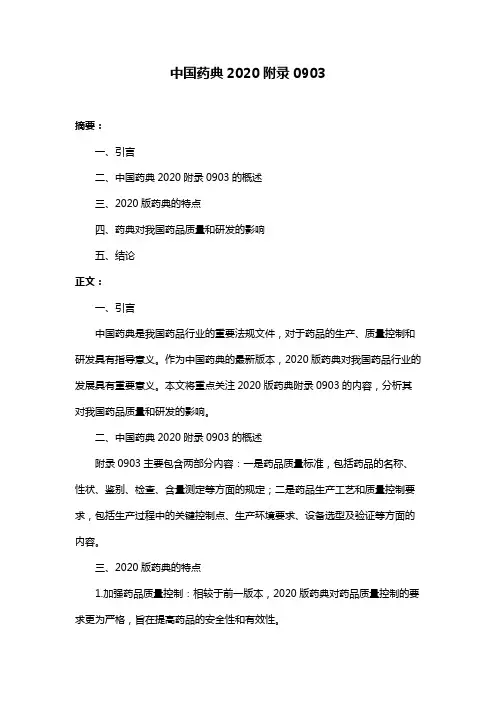 中国药典 2020 附录 0903

摘要：

一、引言

二、中国药典 2020 附录 0903 的概述

三、2020 版药典的特点

四、药典对我国药品质量和研发的影响

五、结论

正文：

一、引言

中国药典是我国药品行业的重要法规文件，对于药品的生产、质量控制和研发具有指导意义。作为中国药典的最新版本，2020 版药典对我国药品行业的发展具有重要意义。本文将重点关注 2020 版药典附录 0903 的内容，分析其对我国药品质量和研发的影响。

二、中国药典 2020 附录 0903 的概述

附录 0903 主要包含两部分内容：一是药品质量标准，包括药品的名称、性状、鉴别、检查、含量测定等方面的规定；二是药品生产工艺和质量控制要求，包括生产过程中的关键控制点、生产环境要求、设备选型及验证等方面的内容。

三、2020 版药典的特点

1.加强药品质量控制：相较于前一版本，2020 版药典对药品质量控制的要求更为严格，旨在提高药品的安全性和有效性。